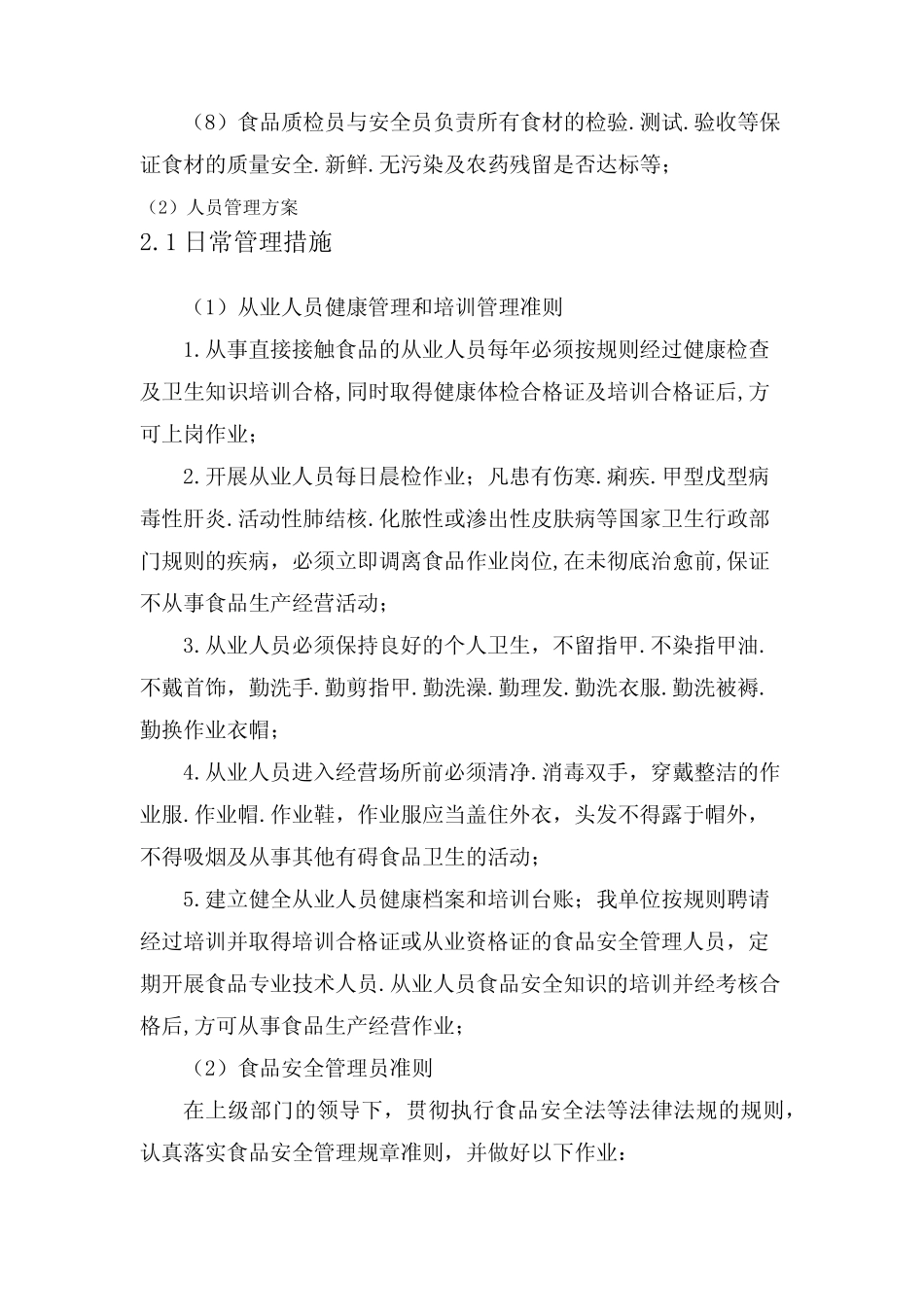 （8）食品质检员与安全员负责所有食材的检验.测试.验收等保证食材的质量安全.新鲜.无污染及农药残留是否达标等；

（2）人员管理方案

2.1日常管理措施

（1）从业人员健康管理和培训管理准则

1.从事直接接触食品的从业人员每年必须按规则经过健康检查及卫生知识培训合格,同时取得健康体检合格证及培训合格证后,方可上岗作业；

2.开展从业人员每日晨检作业；凡患有伤寒.痢疾.甲型戊型病毒性肝炎.活动性肺结核.化脓性或渗出性皮肤病等国家卫生行政部门规则的疾病，必须立即调离食品作业岗位,在未彻底治愈前,保证不从事食品生产经营活动；

3.从业人员必须保持良好的个人卫生，不留指甲.不染指甲油.不戴首饰，勤洗手.勤剪指甲.勤洗澡.勤理发.勤洗衣服.勤洗被褥.勤换作业衣帽；

4.从业人员进入经营场所前必须清净.消毒双手，穿戴整洁的作业服.作业帽.作业鞋，作业服应当盖住外衣，头发不得露于帽外，不得吸烟及从事其他有碍食品卫生的活动；

5.建立健全从业人员健康档案和培训台账；我单位按规则聘请经过培训并取得培训合格证或从业资格证的食品安全管理人员，定期开展食品专业技术人员.从业人员食品安全知识的培训并经考核合格后,方可从事食品生产经营作业；

（2）食品安全管理员准则

在上级部门的领导下，贯彻执行食品安全法等法律法规的规则，认真落实食品安全管理规章准则，并做好以下作业：